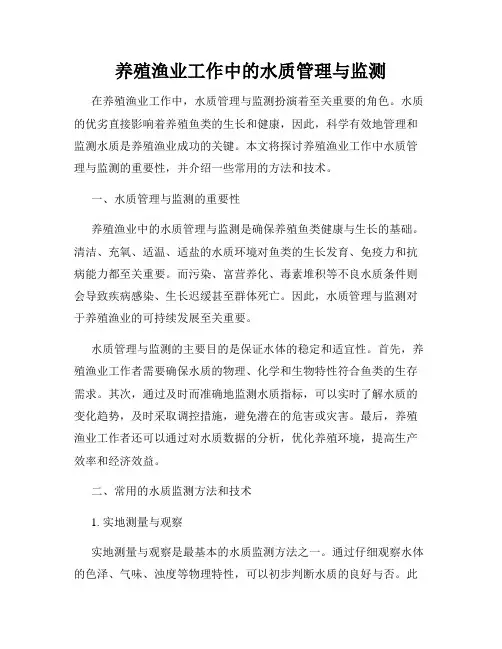 养殖渔业工作中的水质管理与监测

在养殖渔业工作中，水质管理与监测扮演着至关重要的角色。水质的优劣直接影响着养殖鱼类的生长和健康，因此，科学有效地管理和监测水质是养殖渔业成功的关键。本文将探讨养殖渔业工作中水质管理与监测的重要性，并介绍一些常用的方法和技术。

一、水质管理与监测的重要性

养殖渔业中的水质管理与监测是确保养殖鱼类健康与生长的基础。清洁、充氧、适温、适盐的水质环境对鱼类的生长发育、免疫力和抗病能力都至关重要。而污染、富营养化、毒素堆积等不良水质条件则会导致疾病感染、生长迟缓甚至群体死亡。因此，水质管理与监测对于养殖渔业的可持续发展至关重要。

水质管理与监测的主要目的是保证水体的稳定和适宜性。首先，养殖渔业工作者需要确保水质的物理、化学和生物特性符合鱼类的生存需求。其次，通过及时而准确地监测水质指标，可以实时了解水质的变化趋势，及时采取调控措施，避免潜在的危害或灾害。最后，养殖渔业工作者还可以通过对水质数据的分析，优化养殖环境，提高生产效率和经济效益。

二、常用的水质监测方法和技术

1. 实地测量与观察

实地测量与观察是最基本的水质监测方法之一。通过仔细观察水体的色泽、气味、浊度等物理特性，可以初步判断水质的良好与否。此